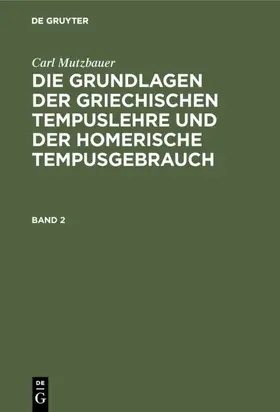 DE GRUYTER

Carl Mutzbauer

DIE GRUNDLAGEN DER GRIECHISCHEN TEMPUSLEHRE UND DER HOMERISCHE TEMPUSGEBRAUCH

BAND 2

DE G